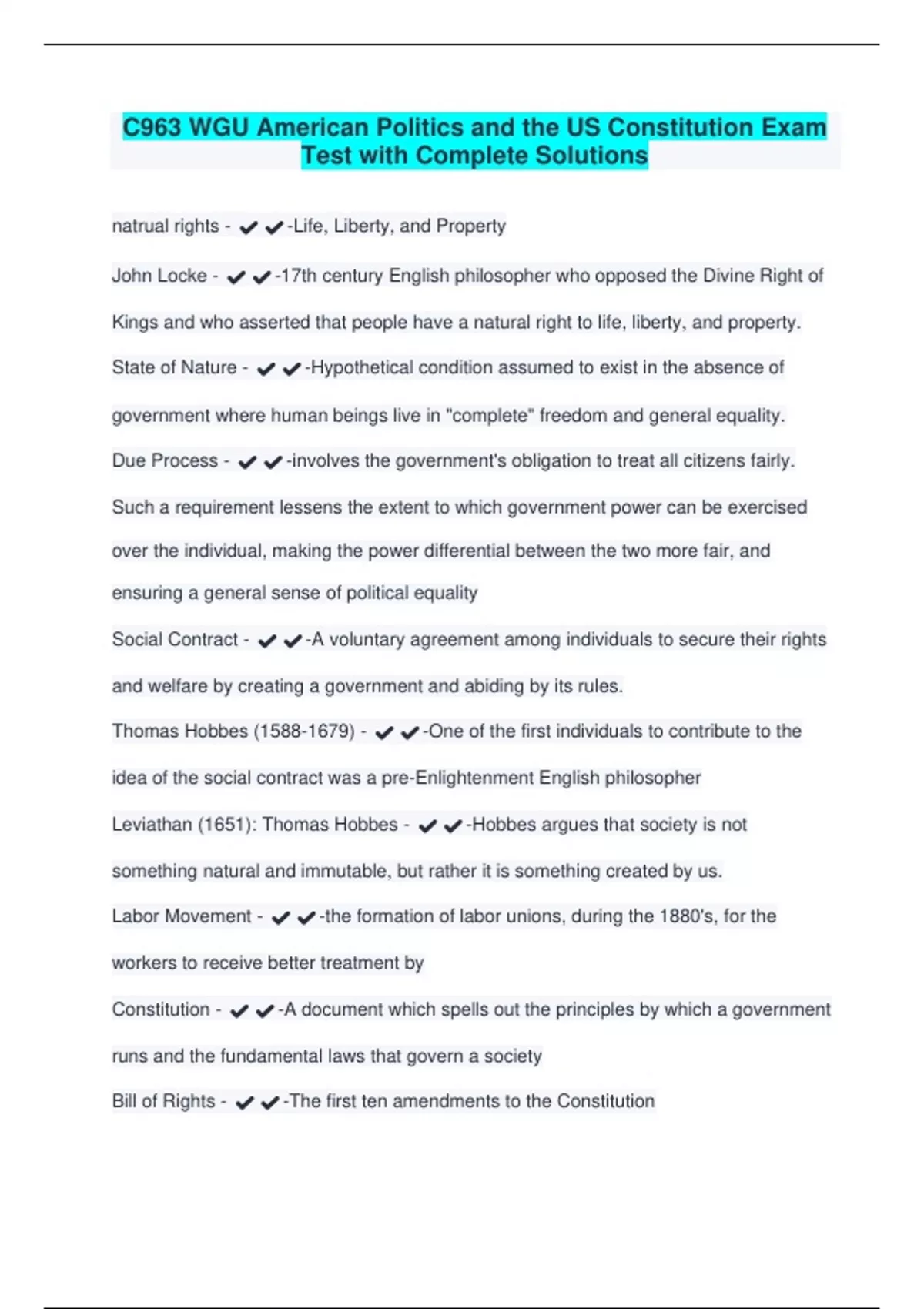 C963 WGU American Politics and the US Constitution Exam Test with Complete Solutions

natrual rights - ✔✔-Life, Liberty, and Property

John Locke - ✔✔-17th century English philosopher who opposed the Divine Right of Kings and who asserted that people have a natural right to life, liberty, and property.

State of Nature - ✔✔-Hypothetical condition assumed to exist in the absence of government where human beings live in "complete" freedom and general equality.

Due Process - ✔✔-involves the government's obligation to treat all citizens fairly. Such a requirement lessens the extent to which government power can be exercised over the individual, making the power differential between the two more fair, and ensuring a general sense of political equality

Social Contract - ✔✔-A voluntary agreement among individuals to secure their rights and welfare by creating a government and abiding by its rules.

Thomas Hobbes (1588-1679) - ✔✔-One of the first individuals to contribute to the idea of the social contract was a pre-Enlightenment English philosopher

Leviathan (1651): Thomas Hobbes - ✔✔-Hobbes argues that society is not something natural and immutable, but rather it is something created by us.

Labor Movement - ✔✔-the formation of labor unions, during the 1880's, for the workers to receive better treatment by

Constitution - ✔✔-A document which spells out the principles by which a government runs and the fundamental laws that govern a society

Bill of Rights - ✔✔-The first ten amendments to the Constitution